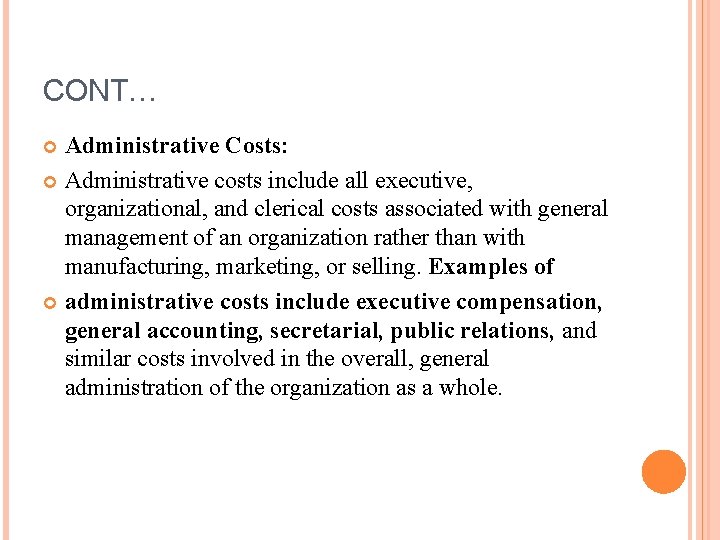 CONT…

Administrative Costs:

Administrative costs include all executive, organizational, and clerical costs associated with general management of an organization rather than with manufacturing, marketing, or selling. Examples of

administrative costs include executive compensation, general accounting, secretarial, public relations, and similar costs involved in the overall, general administration of the organization as a whole.